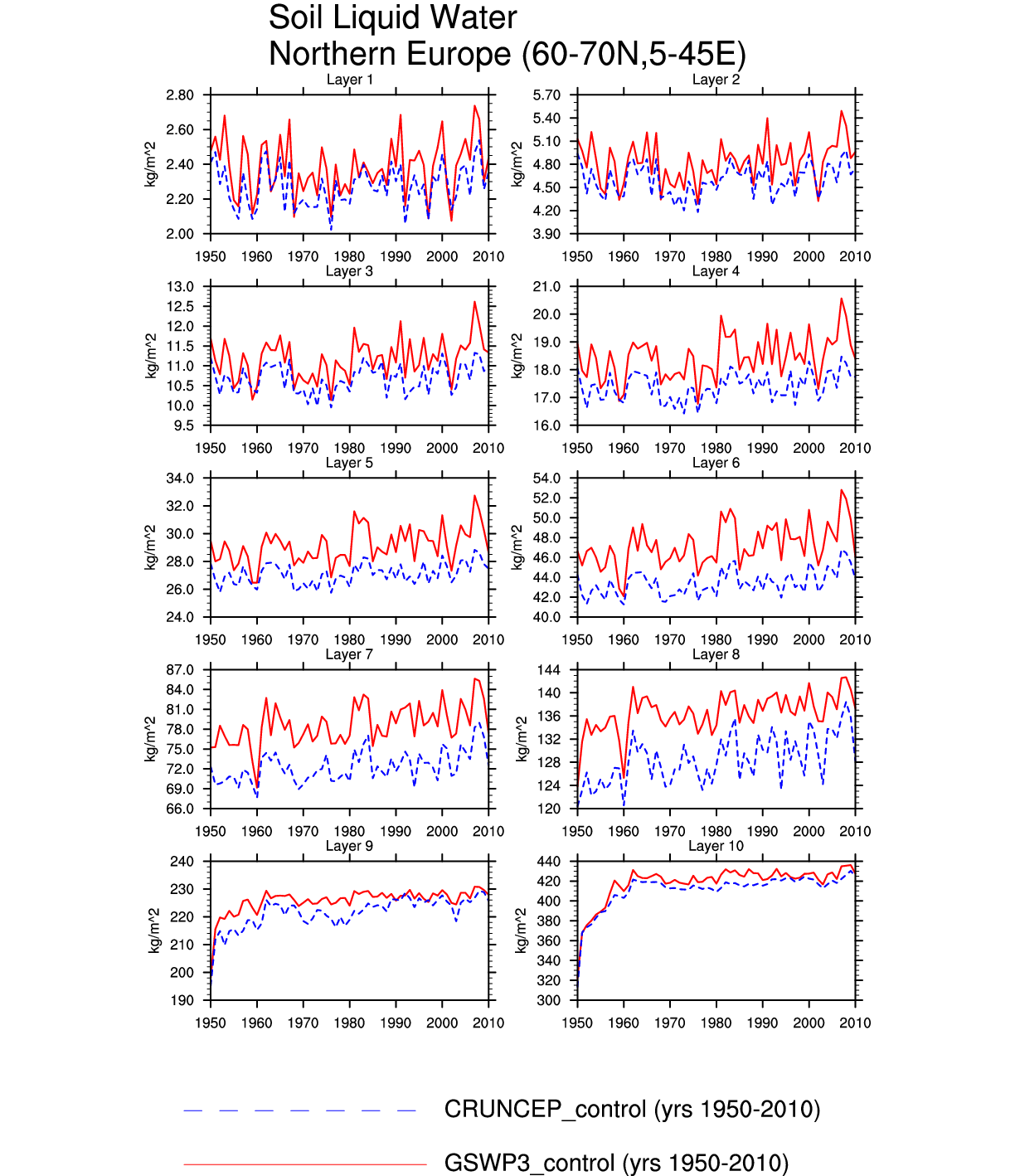 Soil Liquid Water
Northern Europe (60-70N,5-45E)

Layer 1
kg/m^2
2.80
2.60
2.40
2.20
2.00
1950 1960 1970 1980 1990 2000 2010

Layer 2
kg/m^2
5.70
5.40
5.10
4.80
4.50
4.20
3.90
1950 1960 1970 1980 1990 2000 2010

Layer 3
kg/m^2
13.0
12.5
12.0
11.5
11.0
10.5
10.0
9.5
1950 1960 1970 1980 1990 2000 2010

Layer 4
kg/m^2
21.0
20.0
19.0
18.0
17.0
16.0
1950 1960 1970 1980 1990 2000 2010

Layer 5
kg/m^2
34.0
32.0
30.0
28.0
26.0
24.0
1950 1960 1970 1980 1990 2000 2010

Layer 6
kg/m^2
54.0
52.0
50.0
48.0
46.0
44.0
42.0
40.0
1950 1960 1970 1980 1990 2000 2010

Layer 7
kg/m^2
87.0
84.0
81.0
78.0
75.0
72.0
69.0
66.0
1950 1960 1970 1980 1990 2000 2010

Layer 8
kg/m^2
144
140
136
132
128
124
120
1950 1960 1970 1980 1990 2000 2010

Layer 9
kg/m^2
240
230
220
210
200
190
1950 1960 1970 1980 1990 2000 2010

Layer 10
kg/m^2
440
420
400
380
360
340
320
300
1950 1960 1970 1980 1990 2000 2010

CRUNCEP_control (yrs 1950-2010)
GSWP3_control (yrs 1950-2010)